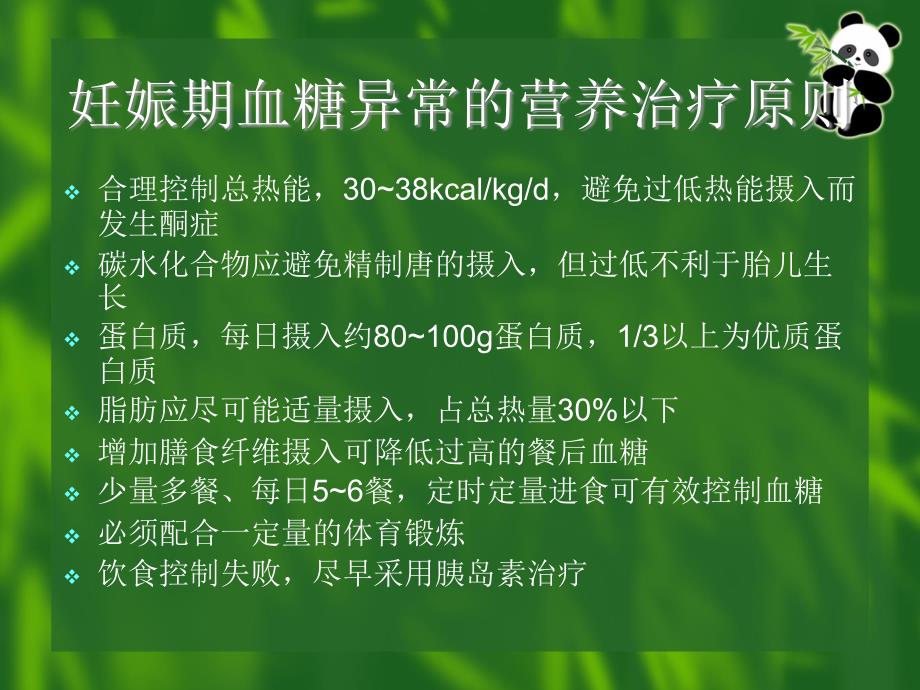 妊娠期血糖异常的营养治疗原则

❖ 合理控制总热能，30~38kcal/kg/d，避免过低热能摄入而发生酮症
❖ 碳水化合物应避免精制唐的摄入，但过低不利于胎儿生长
❖ 蛋白质，每日摄入约80~100g蛋白质，1/3以上为优质蛋白质
❖ 脂肪应尽可能适量摄入，占总热量30%以下
❖ 增加膳食纤维摄入可降低过高的餐后血糖
❖ 少量多餐、每日5~6餐，定时定量进食可有效控制血糖
❖ 必须配合一定量的体育锻炼
❖ 饮食控制失败，尽早采用胰岛素治疗